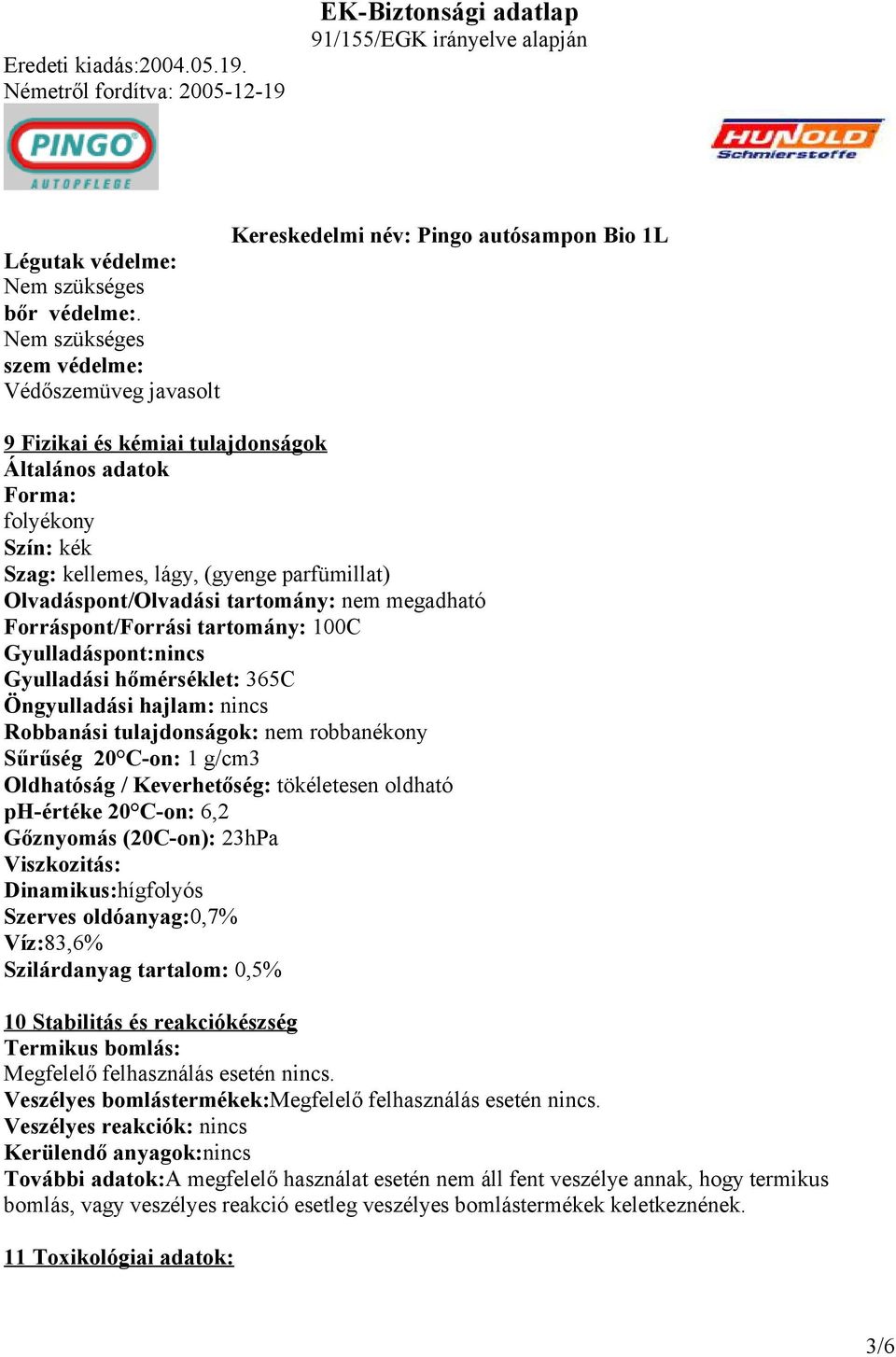 EK-Biztonsági adatlap
91/155/EGK irányelve alapján

Eredeti kiadás:2004.05.19.
Németről fordítva: 2005-12-19

PINGO
AUTOPFLEGE

HUNOLD
Schmierstoffe

Kereskedelmi név: Pingo autósampon Bio 1L

Légutak védelme:
Nem szükséges
bőr védelme:.
Nem szükséges
szem védelme:
Védőszemüveg javasolt

9 Fizikai és kémiai tulajdonságok
Általános adatok
Forma:
folyékony
Szín: kék
Szag: kellemes, lágy, (gyenge parfümillat)
Olvadáspont/Olvadási tartomány: nem megadható
Forráspont/Forrási tartomány: 100C
Gyulladáspont:nincs
Gyulladási hőmérséklet: 365C
Öngyulladási hajlam: nincs
Robbanási tulajdonságok: nem robbanékony
Sűrűség 20°C-on: 1 g/cm3
Oldhatóság / Keverhetőség: tökéletesen oldható
pH-értéke 20°C-on: 6,2
Gőznyomás (20C-on): 23hPa
Viszkozitás:
Dinamikus:hígfolyós
Szerves oldóanyag:0,7%
Víz:83,6%
Szilárdanyag tartalom: 0,5%

10 Stabilitás és reakciókészség
Termikus bomlás:
Megfelelő felhasználás esetén nincs.
Veszélyes bomlástermékek:Megfelelő felhasználás esetén nincs.
Veszélyes reakciók: nincs
Kerülendő anyagok:nincs
További adatok:A megfelelő használat esetén nem áll fent veszélye annak, hogy termikus bomlás, vagy veszélyes reakció esetleg veszélyes bomlástermékek keletkeznének.

11 Toxikológiai adatok:

3/6